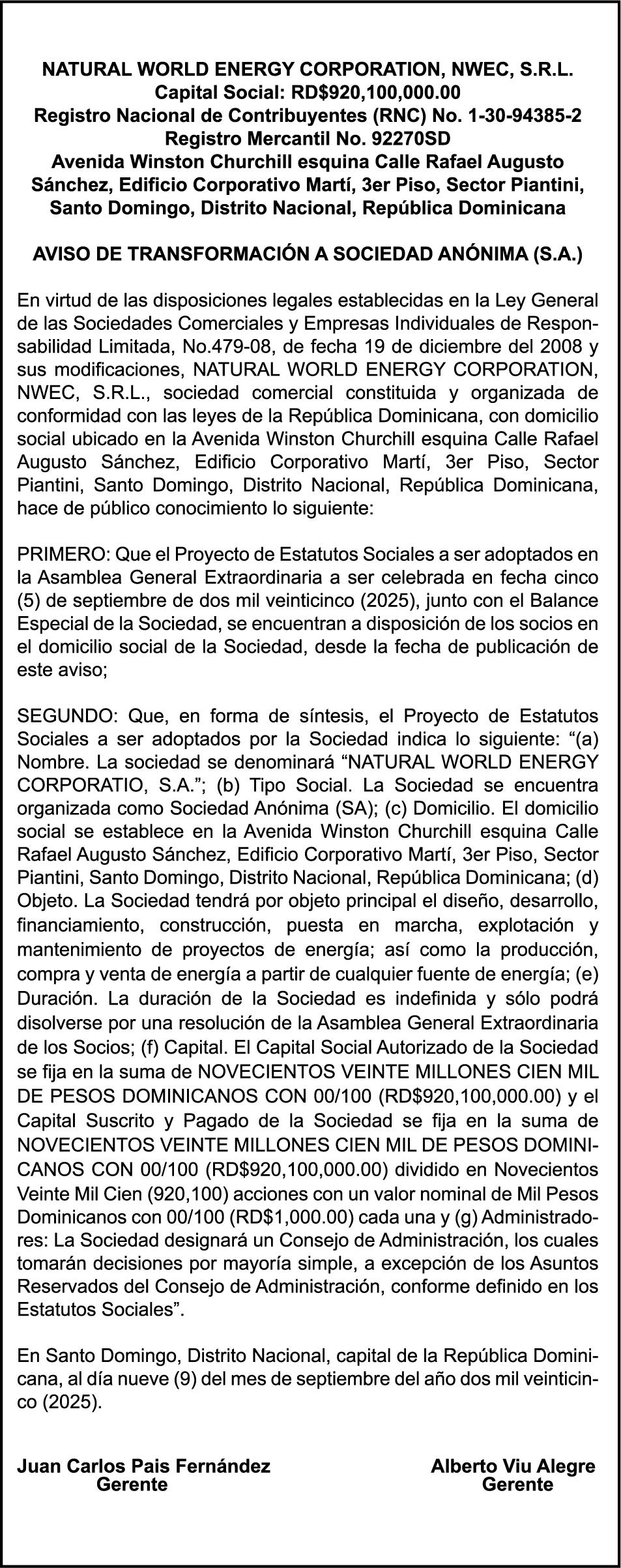 NATURAL WORLD ENERGY CORPORATION, NWEC, S.R.L.
Capital Social: RD$920,100,000.00
Registro Nacional de Contribuyentes (RNC) No. 1-30-94385-2
Registro Mercantil No. 92270SD
Avenida Winston Churchill esquina Calle Rafael Augusto Sánchez, Edificio Corporativo Martí, 3er Piso, Sector Piantini, Santo Domingo, Distrito Nacional, República Dominicana

AVISO DE TRANSFORMACIÓN A SOCIEDAD ANÓNIMA (S.A.)

En virtud de las disposiciones legales establecidas en la Ley General de las Sociedades Comerciales y Empresas Individuales de Responsabilidad Limitada, No.479-08, de fecha 19 de diciembre del 2008 y sus modificaciones, NATURAL WORLD ENERGY CORPORATION, NWEC, S.R.L., sociedad comercial constituida y organizada de conformidad con las leyes de la República Dominicana, con domicilio social ubicado en la Avenida Winston Churchill esquina Calle Rafael Augusto Sánchez, Edificio Corporativo Martí, 3er Piso, Sector Piantini, Santo Domingo, Distrito Nacional, República Dominicana, hace de público conocimiento lo siguiente:

PRIMERO: Que el Proyecto de Estatutos Sociales a ser adoptados en la Asamblea General Extraordinaria a ser celebrada en fecha cinco (5) de septiembre de dos mil veinticinco (2025), junto con el Balance Especial de la Sociedad, se encuentran a disposición de los socios en el domicilio social de la Sociedad, desde la fecha de publicación de este aviso;

SEGUNDO: Que, en forma de síntesis, el Proyecto de Estatutos Sociales a ser adoptados por la Sociedad indica lo siguiente: “(a) Nombre. La sociedad se denominará “NATURAL WORLD ENERGY CORPORATIO, S.A.”; (b) Tipo Social. La Sociedad se encuentra organizada como Sociedad Anónima (SA); (c) Domicilio. El domicilio social se establece en la Avenida Winston Churchill esquina Calle Rafael Augusto Sánchez, Edificio Corporativo Martí, 3er Piso, Sector Piantini, Santo Domingo, Distrito Nacional, República Dominicana; (d) Objeto. La Sociedad tendrá por objeto principal el diseño, desarrollo, financiamiento, construcción, puesta en marcha, explotación y mantenimiento de proyectos de energía; así como la producción, compra y venta de energía a partir de cualquier fuente de energía; (e) Duración. La duración de la Sociedad es indefinida y sólo podrá disolverse por una resolución de la Asamblea General Extraordinaria de los Socios; (f) Capital. El Capital Social Autorizado de la Sociedad se fija en la suma de NOVECIENTOS VEINTE MILLONES CIEN MIL DE PESOS DOMINICANOS CON 00/100 (RD$920,100,000.00) y el Capital Suscrito y Pagado de la Sociedad se fija en la suma de NOVECIENTOS VEINTE MILLONES CIEN MIL DE PESOS DOMINICANOS CON 00/100 (RD$920,100,000.00) dividido en Novecientos Veinte Mil Cien (920,100) acciones con un valor nominal de Mil Pesos Dominicanos con 00/100 (RD$1,000.00) cada una y (g) Administradores: La Sociedad designará un Consejo de Administración, los cuales tomarán decisiones por mayoría simple, a excepción de los Asuntos Reservados del Consejo de Administración, conforme definido en los Estatutos Sociales”.

En Santo Domingo, Distrito Nacional, capital de la República Dominicana, al día nueve (9) del mes de septiembre del año dos mil veinticinco (2025).

Juan Carlos Pais Fernández
Gerente

Alberto Viu Alegre
Gerente